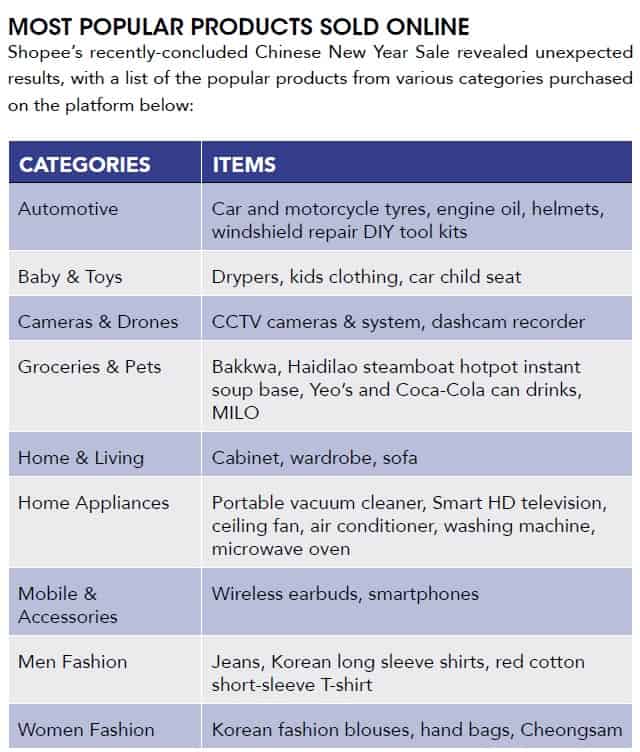 MOST POPULAR PRODUCTS SOLD ONLINE

Shopee's recently-concluded Chinese New Year Sale revealed unexpected results, with a list of the popular products from various categories purchased on the platform below:

| CATEGORIES | ITEMS |
|---|---|
| Automotive | Car and motorcycle tyres, engine oil, helmets, windshield repair DIY tool kits |
| Baby & Toys | Drypers, kids clothing, car child seat |
| Cameras & Drones | CCTV cameras & system, dashcam recorder |
| Groceries & Pets | Bakkwa, Haidilao steamboat hotpot instant soup base, Yeo's and Coca-Cola can drinks, MILO |
| Home & Living | Cabinet, wardrobe, sofa |
| Home Appliances | Portable vacuum cleaner, Smart HD television, ceiling fan, air conditioner, washing machine, microwave oven |
| Mobile & Accessories | Wireless earbuds, smartphones |
| Men Fashion | Jeans, Korean long sleeve shirts, red cotton short-sleeve T-shirt |
| Women Fashion | Korean fashion blouses, hand bags, Cheongsam |